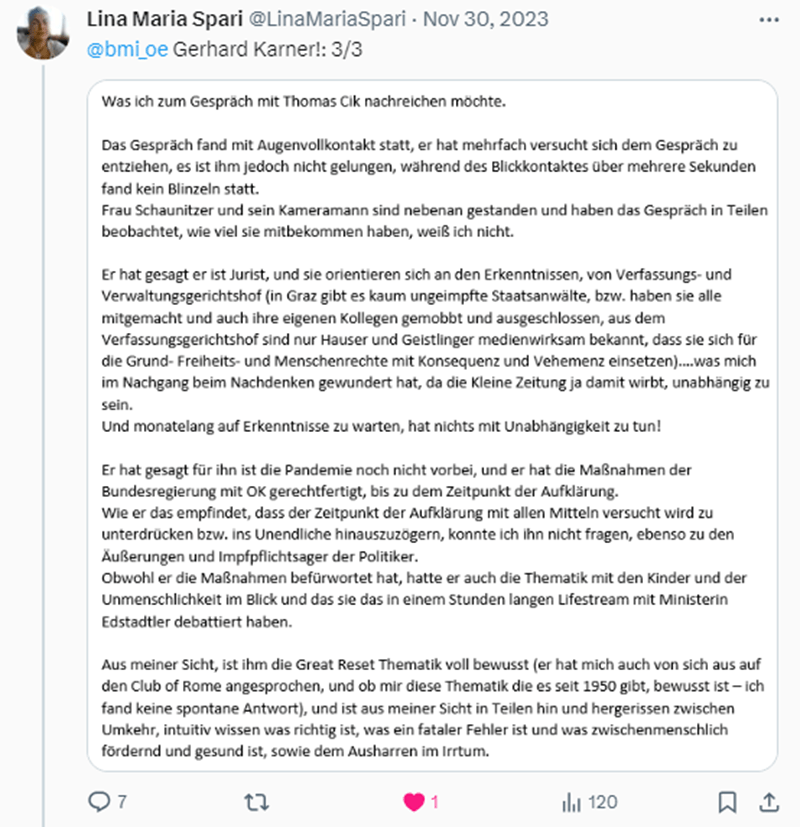 Lina Maria Spari @LinaMariaSpari · Nov 30, 2023
@bmi_oe Gerhard Karner!: 3/3

Was ich zum Gespräch mit Thomas Cik nachreichen möchte.

Das Gespräch fand mit Augenvollkontakt statt, er hat mehrfach versucht sich dem Gespräch zu entziehen, es ist ihm jedoch nicht gelungen, während des Blickkontaktes über mehrere Sekunden fand kein Blinzeln statt.
Frau Schaunitzer und sein Kameramann sind nebenan gestanden und haben das Gespräch in Teilen beobachtet, wie viel sie mitbekommen haben, weiß ich nicht.

Er hat gesagt er ist Jurist, und sie orientieren sich an den Erkenntnissen, von Verfassungs- und Verwaltungsgerichtshof (in Graz gibt es kaum ungeimpfte Staatsanwälte, bzw. haben sie alle mitgemacht und auch ihre eigenen Kollegen gemobbt und ausgeschlossen, aus dem Verfassungsgerichtshof sind nur Hauser und Geistlinger medienwirksam bekannt, dass sie sich für die Grund- Freiheits- und Menschenrechte mit Konsequenz und Vehemenz einsetzen)....was mich im Nachgang beim Nachdenken gewundert hat, da die Kleine Zeitung ja damit wirbt, unabhängig zu sein.
Und monatelang auf Erkenntnisse zu warten, hat nichts mit Unabhängigkeit zu tun!

Er hat gesagt für ihn ist die Pandemie noch nicht vorbei, und er hat die Maßnahmen der Bundesregierung mit OK gerechtfertigt, bis zu dem Zeitpunkt der Aufklärung.
Wie er das empfindet, dass der Zeitpunkt der Aufklärung mit allen Mitteln versucht wird zu unterdrücken bzw. ins Unendliche hinauszuzögern, konnte ich ihn nicht fragen, ebenso zu den Äußerungen und Impfpflichtsager der Politiker.
Obwohl er die Maßnahmen befürwortet hat, hatte er auch die Thematik mit den Kinder und der Unmenschlichkeit im Blick und das sie das in einem Stunden langen Lifestream mit Ministerin Edstadtler debattiert haben.

Aus meiner Sicht, ist ihm die Great Reset Thematik voll bewusst (er hat mich auch von sich aus auf den Club of Rome angesprochen, und ob mir diese Thematik die es seit 1950 gibt, bewusst ist – ich fand keine spontane Antwort), und ist aus meiner Sicht in Teilen hin und hergerissen zwischen Umkehr, intuitiv wissen was richtig ist, was ein fataler Fehler ist und was zwischenmenschlich fördernd und gesund ist, sowie dem Ausharren im Irrtum.

7 1 120